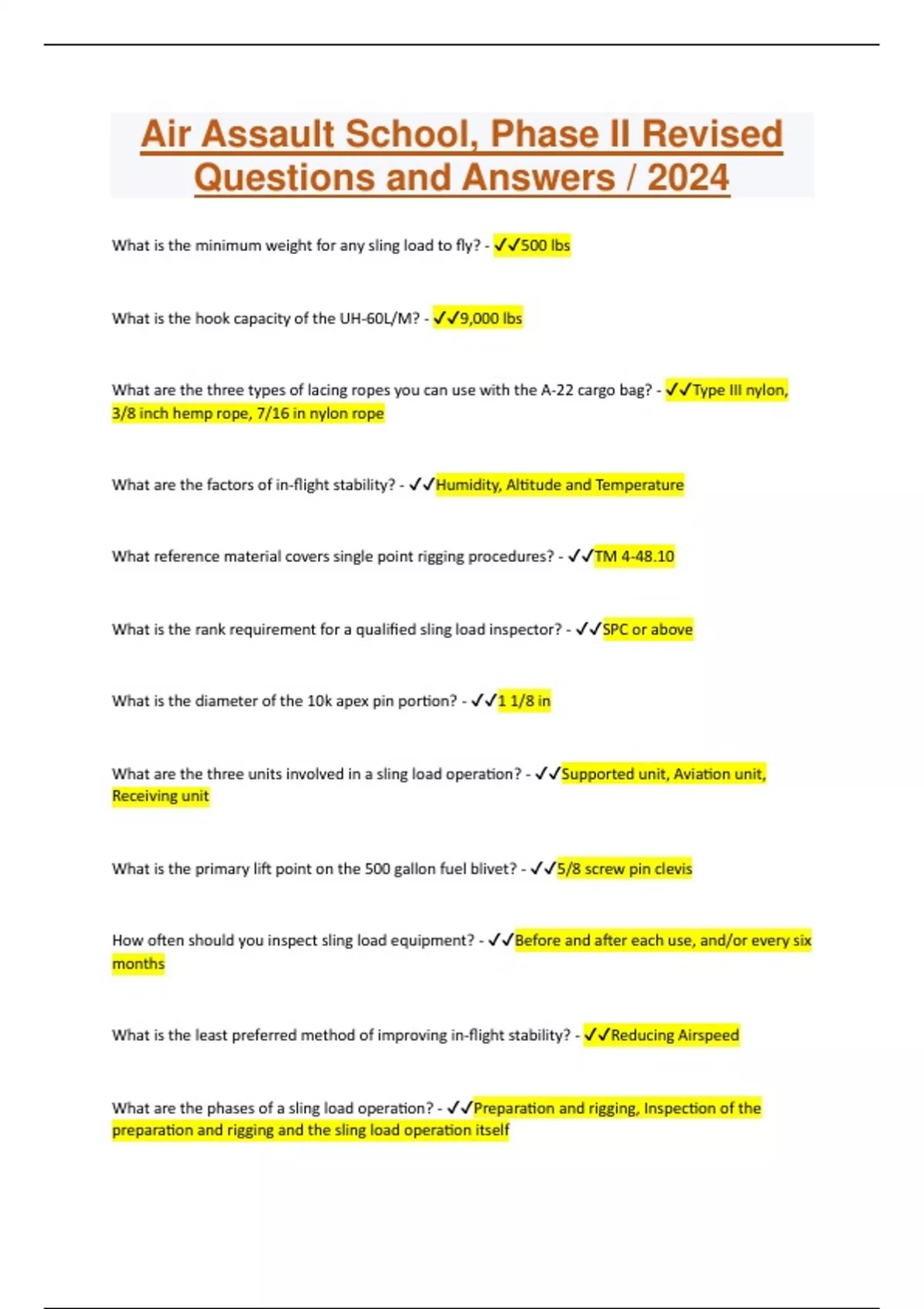 Air Assault School, Phase II Revised Questions and Answers / 2024

What is the minimum weight for any sling load to fly? - ✓✓500 lbs

What is the hook capacity of the UH-60L/M? - ✓✓9,000 lbs

What are the three types of lacing ropes you can use with the A-22 cargo bag? - ✓✓Type III nylon, 3/8 inch hemp rope, 7/16 in nylon rope

What are the factors of in-flight stability? - ✓✓Humidity, Altitude and Temperature

What reference material covers single point rigging procedures? - ✓✓TM 4-48.10

What is the rank requirement for a qualified sling load inspector? - ✓✓SPC or above

What is the diameter of the 10k apex pin portion? - ✓✓1 1/8 in

What are the three units involved in a sling load operation? - ✓✓Supported unit, Aviation unit, Receiving unit

What is the primary lift point on the 500 gallon fuel blivet? - ✓✓5/8 screw pin clevis

How often should you inspect sling load equipment? - ✓✓Before and after each use, and/or every six months

What is the least preferred method of improving in-flight stability? - ✓✓Reducing Airspeed

What are the phases of a sling load operation? - ✓✓Preparation and rigging, Inspection of the preparation and rigging and the sling load operation itself